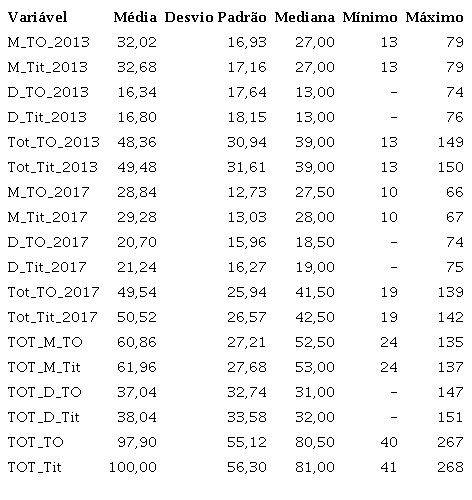 | Variável | Média | Desvio Padrão | Mediana | Mínimo | Máximo |
|---|---|---|---|---|---|
| M_TO_2013 | 32,02 | 16,93 | 27,00 | 13 | 79 |
| M_Tit_2013 | 32,68 | 17,16 | 27,00 | 13 | 79 |
| D_TO_2013 | 16,34 | 17,64 | 13,00 | - | 74 |
| D_Tit_2013 | 16,80 | 18,15 | 13,00 | - | 76 |
| Tot_TO_2013 | 48,36 | 30,94 | 39,00 | 13 | 149 |
| Tot_Tit_2013 | 49,48 | 31,61 | 39,00 | 13 | 150 |
| M_TO_2017 | 28,84 | 12,73 | 27,50 | 10 | 66 |
| M_Tit_2017 | 29,28 | 13,03 | 28,00 | 10 | 67 |
| D_TO_2017 | 20,70 | 15,96 | 18,50 | - | 74 |
| D_Tit_2017 | 21,24 | 16,27 | 19,00 | - | 75 |
| Tot_TO_2017 | 49,54 | 25,94 | 41,50 | 19 | 139 |
| Tot_Tit_2017 | 50,52 | 26,57 | 42,50 | 19 | 142 |
| TOT_M_TO | 60,86 | 27,21 | 52,50 | 24 | 135 |
| TOT_M_Tit | 61,96 | 27,68 | 53,00 | 24 | 137 |
| TOT_D_TO | 37,04 | 32,74 | 31,00 | - | 147 |
| TOT_D_Tit | 38,04 | 33,58 | 32,00 | - | 151 |
| TOT_TO | 97,90 | 55,12 | 80,50 | 40 | 267 |
| TOT_Tit | 100,00 | 56,30 | 81,00 | 41 | 268 |